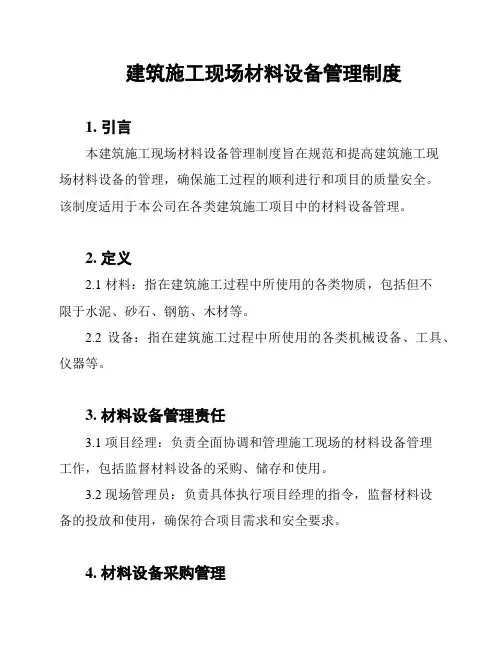 建筑施工现场材料设备管理制度

1. 引言

本建筑施工现场材料设备管理制度旨在规范和提高建筑施工现场材料设备的管理，确保施工过程的顺利进行和项目的质量安全。该制度适用于本公司在各类建筑施工项目中的材料设备管理。

2. 定义

2.1 材料：指在建筑施工过程中所使用的各类物质，包括但不限于水泥、砂石、钢筋、木材等。

2.2 设备：指在建筑施工过程中所使用的各类机械设备、工具、仪器等。

3. 材料设备管理责任

3.1 项目经理：负责全面协调和管理施工现场的材料设备管理工作，包括监督材料设备的采购、储存和使用。

3.2 现场管理员：负责具体执行项目经理的指令，监督材料设备的投放和使用，确保符合项目需求和安全要求。

4. 材料设备采购管理